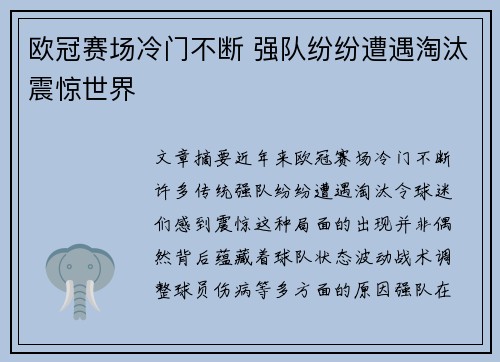 欧冠赛场冷门不断 强队纷纷遭遇淘汰震惊世界

文章摘要近年来欧冠赛场冷门不断许多传统强队纷纷遭遇淘汰令球迷们感到震惊这种局面的出现并非偶然背后蕴藏着球队状态波动战术调整球员伤病等多方面的原因强队在